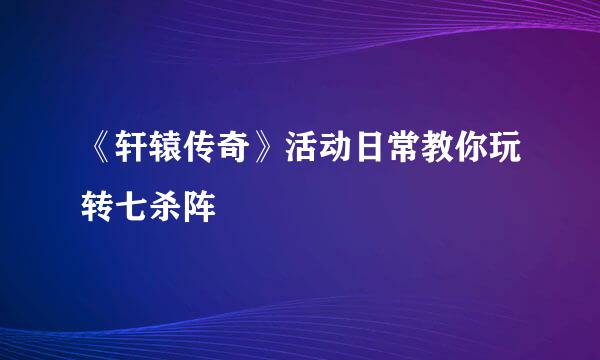 《轩辕传奇》活动日常教你玩转七杀阵